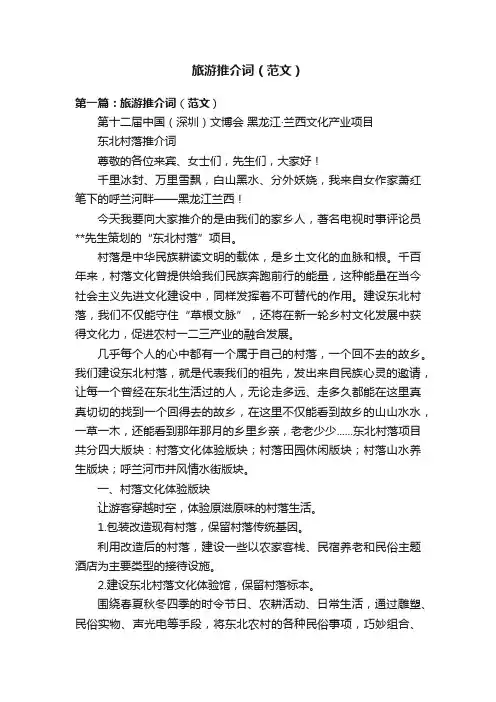 旅游推介词（范文）

第一篇：旅游推介词（范文）

第十二届中国（深圳）文博会 黑龙江·兰西文化产业项目

东北村落推介词

尊敬的各位来宾、女士们，先生们，大家好！

千里冰封、万里雪飘，白山黑水、分外妖娆，我来自女作家萧红笔下的呼兰河畔——黑龙江兰西！

今天我要向大家推介的是由我们的家乡人，著名电视时事评论员**先生策划的“东北村落”项目。

村落是中华民族耕读文明的载体，是乡土文化的血脉和根。千百年来，村落文化曾提供给我们民族奔跑前行的能量，这种能量在当今社会主义先进文化建设中，同样发挥着不可替代的作用。建设东北村落，我们不仅能守住“草根文脉”，还将在新一轮乡村文化发展中获得文化力，促进农村一二三产业的融合发展。

几乎每个人的心中都有一个属于自己的村落，一个回不去的故乡。我们建设东北村落，就是代表我们的祖先，发出来自民族心灵的邀请，让每一个曾经在东北生活过的人，无论走多远、走多久都能在这里真真切切的找到一个回得去的故乡，在这里不仅能看到故乡的山山水水，一草一木，还能看到那年那月的乡里乡亲，老老少少……东北村落项目共分四大版块：村落文化体验版块；村落田园休闲版块；村落山水养生版块；呼兰河市井风情水街版块。

一、村落文化体验版块

让游客穿越时空，体验原滋原味的村落生活。

1.包装改造现有村落，保留村落传统基因。

利用改造后的村落，建设一些以农家客栈、民宿养老和民俗主题酒店为主要类型的接待设施。

2.建设东北村落文化体验馆，保留村落标本。

围绕春夏秋冬四季的时令节日、农耕活动、日常生活，通过雕塑、民俗实物、声光电等手段，将东北农村的各种民俗事项，巧妙组合、